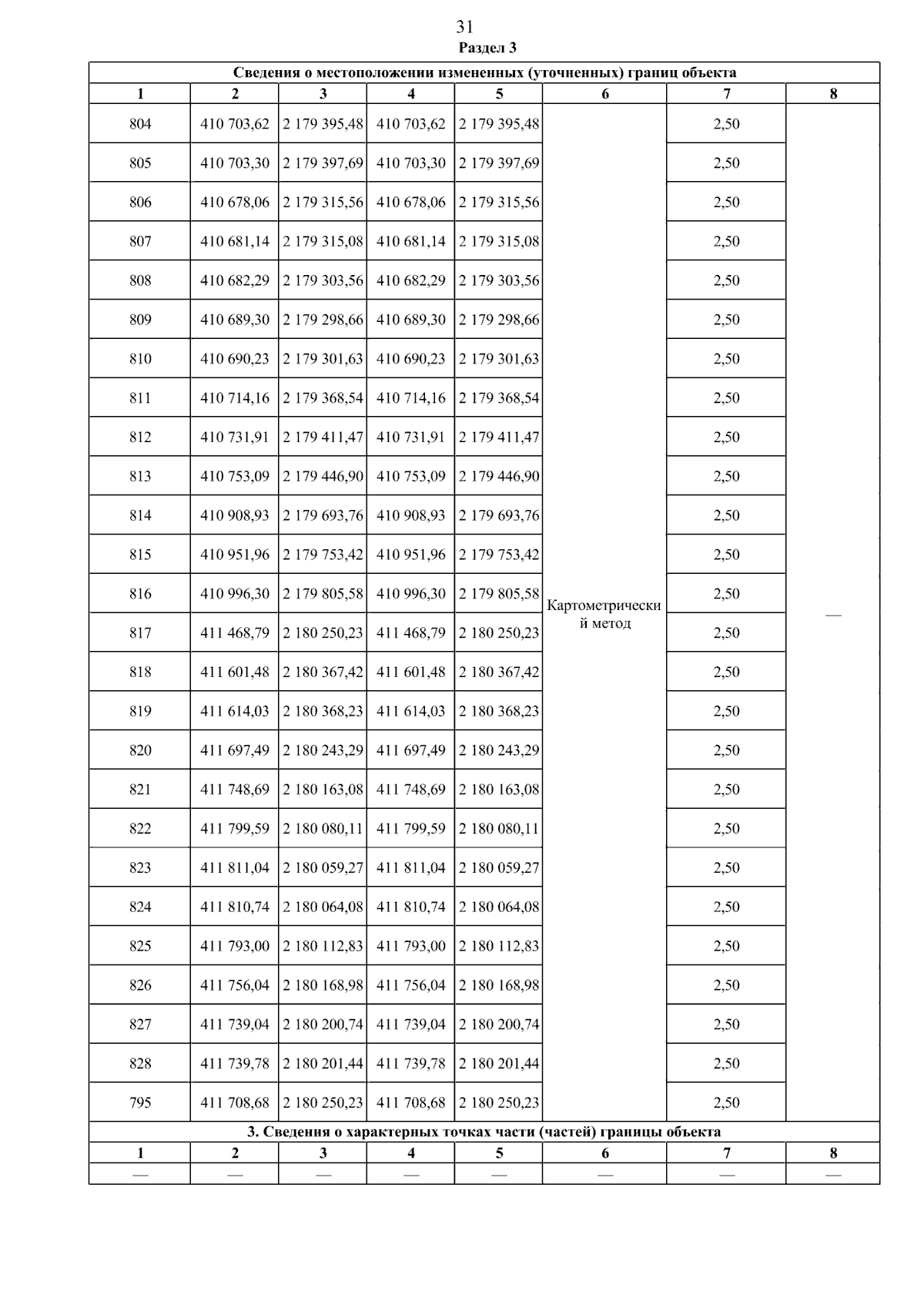 31
Раздел 3

| Сведения о местоположении измененных (уточненных) границ объекта | | | | | | | |
|---|---|---|---|---|---|---|---|
| 1 | 2 | 3 | 4 | 5 | 6 | 7 | 8 |
| 804 | 410 703,62 | 2 179 395,48 | 410 703,62 | 2 179 395,48 | Картометрический метод | 2,50 | — |
| 805 | 410 703,30 | 2 179 397,69 | 410 703,30 | 2 179 397,69 | | 2,50 | |
| 806 | 410 678,06 | 2 179 315,56 | 410 678,06 | 2 179 315,56 | | 2,50 | |
| 807 | 410 681,14 | 2 179 315,08 | 410 681,14 | 2 179 315,08 | | 2,50 | |
| 808 | 410 682,29 | 2 179 303,56 | 410 682,29 | 2 179 303,56 | | 2,50 | |
| 809 | 410 689,30 | 2 179 298,66 | 410 689,30 | 2 179 298,66 | | 2,50 | |
| 810 | 410 690,23 | 2 179 301,63 | 410 690,23 | 2 179 301,63 | | 2,50 | |
| 811 | 410 714,16 | 2 179 368,54 | 410 714,16 | 2 179 368,54 | | 2,50 | |
| 812 | 410 731,91 | 2 179 411,47 | 410 731,91 | 2 179 411,47 | | 2,50 | |
| 813 | 410 753,09 | 2 179 446,90 | 410 753,09 | 2 179 446,90 | | 2,50 | |
| 814 | 410 908,93 | 2 179 693,76 | 410 908,93 | 2 179 693,76 | | 2,50 | |
| 815 | 410 951,96 | 2 179 753,42 | 410 951,96 | 2 179 753,42 | | 2,50 | |
| 816 | 410 996,30 | 2 179 805,58 | 410 996,30 | 2 179 805,58 | | 2,50 | |
| 817 | 411 468,79 | 2 180 250,23 | 411 468,79 | 2 180 250,23 | | 2,50 | |
| 818 | 411 601,48 | 2 180 367,42 | 411 601,48 | 2 180 367,42 | | 2,50 | |
| 819 | 411 614,03 | 2 180 368,23 | 411 614,03 | 2 180 368,23 | | 2,50 | |
| 820 | 411 697,49 | 2 180 243,29 | 411 697,49 | 2 180 243,29 | | 2,50 | |
| 821 | 411 748,69 | 2 180 163,08 | 411 748,69 | 2 180 163,08 | | 2,50 | |
| 822 | 411 799,59 | 2 180 080,11 | 411 799,59 | 2 180 080,11 | | 2,50 | |
| 823 | 411 811,04 | 2 180 059,27 | 411 811,04 | 2 180 059,27 | | 2,50 | |
| 824 | 411 810,74 | 2 180 064,08 | 411 810,74 | 2 180 064,08 | | 2,50 | |
| 825 | 411 793,00 | 2 180 112,83 | 411 793,00 | 2 180 112,83 | | 2,50 | |
| 826 | 411 756,04 | 2 180 168,98 | 411 756,04 | 2 180 168,98 | | 2,50 | |
| 827 | 411 739,04 | 2 180 200,74 | 411 739,04 | 2 180 200,74 | | 2,50 | |
| 828 | 411 739,78 | 2 180 201,44 | 411 739,78 | 2 180 201,44 | | 2,50 | |
| 795 | 411 708,68 | 2 180 250,23 | 411 708,68 | 2 180 250,23 | | 2,50 | |
| 3. Сведения о характерных точках части (частей) границы объекта | | | | | | | |
| 1 | 2 | 3 | 4 | 5 | 6 | 7 | 8 |
| — | — | — | — | — | — | — | — |